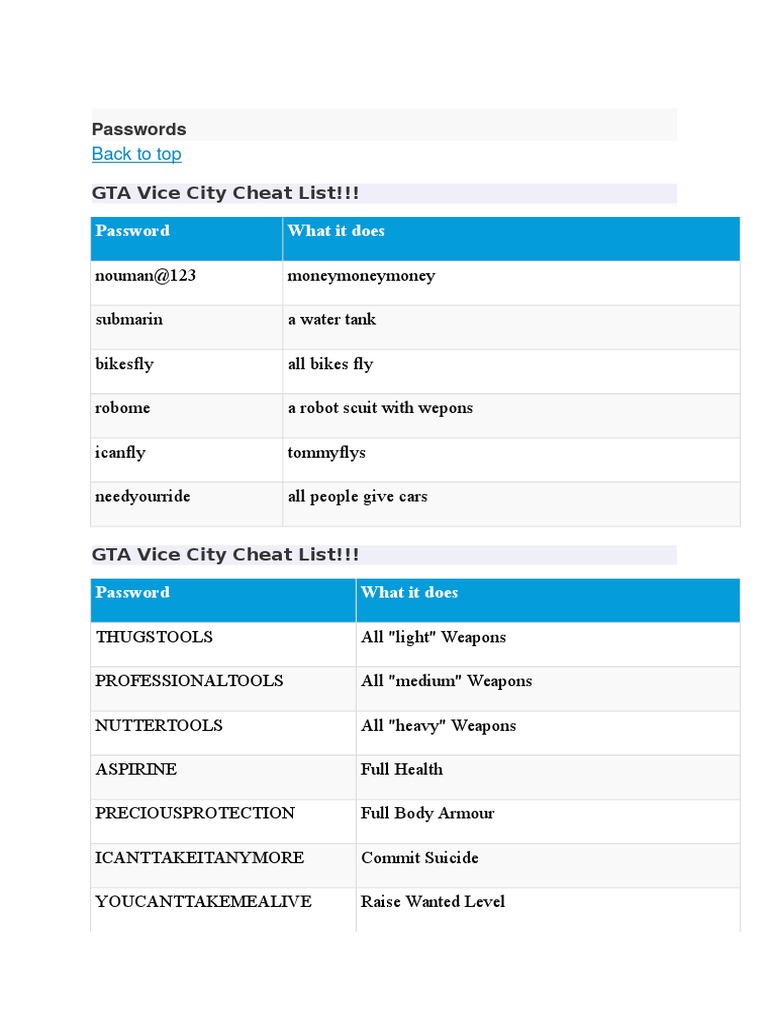 Passwords
Back to top

GTA Vice City Cheat List!!!

| Password | What it does |
|---|---|
| nouman@123 | moneymoneymoney |
| submarin | a water tank |
| bikesfly | all bikes fly |
| robome | a robot scuit with wepons |
| icanfly | tommyflys |
| needyourride | all people give cars |

GTA Vice City Cheat List!!!

| Password | What it does |
|---|---|
| THUGSTOOLS | All "light" Weapons |
| PROFESSIONALTOOLS | All "medium" Weapons |
| NUTTERTOOLS | All "heavy" Weapons |
| ASPIRINE | Full Health |
| PRECIOUSPROTECTION | Full Body Armour |
| ICANTTAKEITANYMORE | Commit Suicide |
| YOUCANTTAKEMEALIVE | Raise Wanted Level |